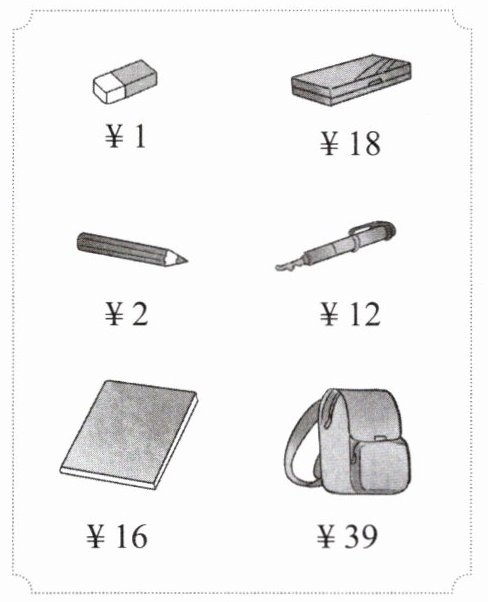 ¥1

¥18

¥2

¥12

¥16

¥39